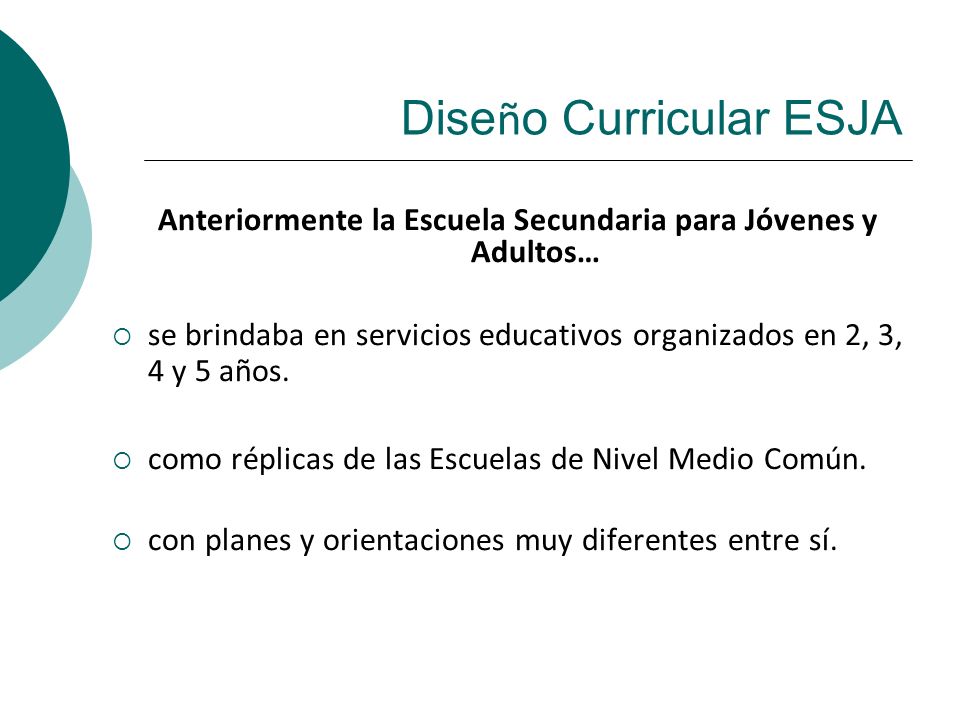 Diseño Curricular ESJA

Anteriormente la Escuela Secundaria para Jóvenes y Adultos…

○ se brindaba en servicios educativos organizados en 2, 3, 4 y 5 años.

○ como réplicas de las Escuelas de Nivel Medio Común.

○ con planes y orientaciones muy diferentes entre sí.